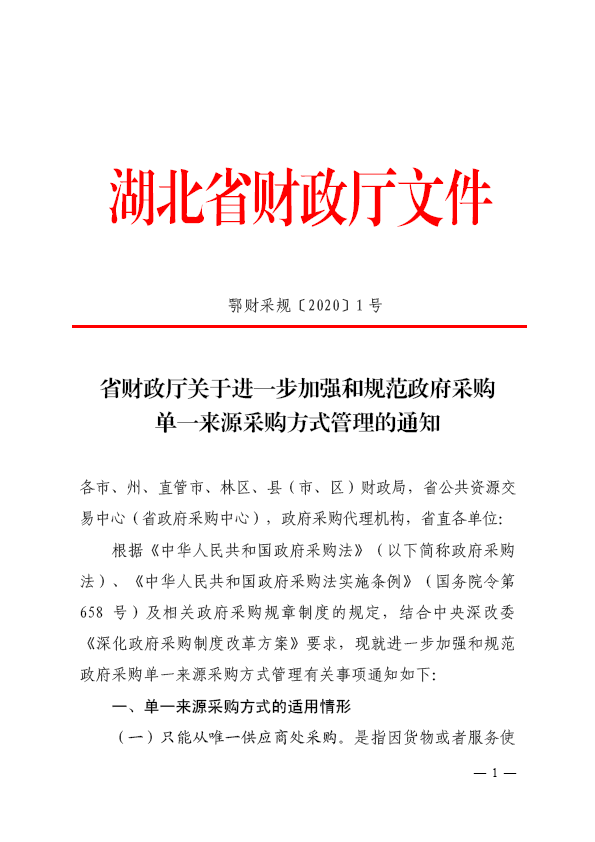 湖北省财政厅文件

鄂财采规〔2020〕1号

省财政厅关于进一步加强和规范政府采购单一来源采购方式管理的通知

各市、州、直管市、林区、县（市、区）财政局，省公共资源交易中心（省政府采购中心），政府采购代理机构，省直各单位：

根据《中华人民共和国政府采购法》（以下简称政府采购法）、《中华人民共和国政府采购法实施条例》（国务院令第658号）及相关政府采购规章制度的规定，结合中央深改委《深化政府采购制度改革方案》要求，现就进一步加强和规范政府采购单一来源采购方式管理有关事项通知如下：

一、单一来源采购方式的适用情形

（一）只能从唯一供应商处采购。是指因货物或者服务使

— 1 —